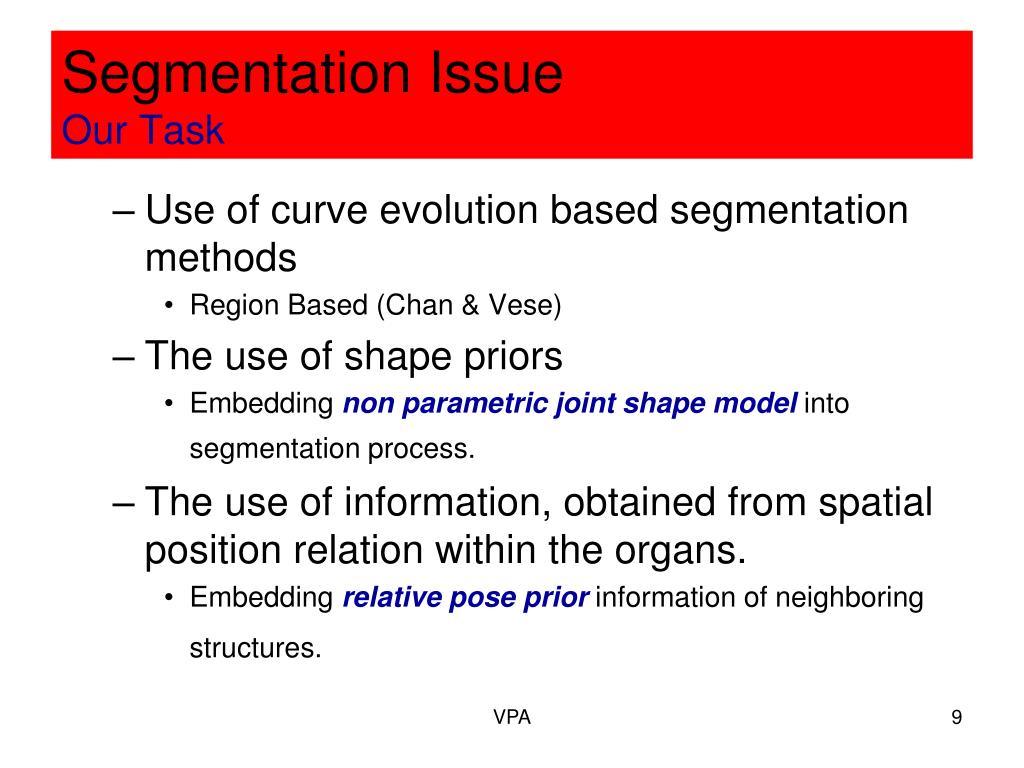 Segmentation Issue
Our Task

– Use of curve evolution based segmentation methods
  • Region Based (Chan & Vese)
– The use of shape priors
  • Embedding non parametric joint shape model into segmentation process.
– The use of information, obtained from spatial position relation within the organs.
  • Embedding relative pose prior information of neighboring structures.

VPA

9